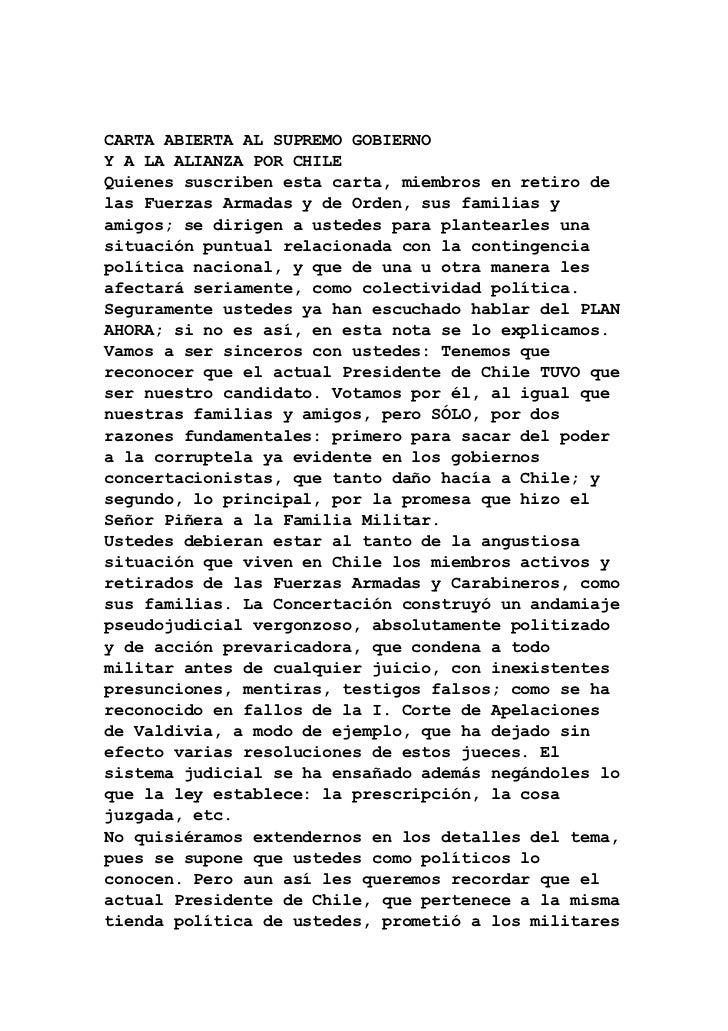 CARTA ABIERTA AL SUPREMO GOBIERNO
Y A LA ALIANZA POR CHILE
Quienes suscriben esta carta, miembros en retiro de las Fuerzas Armadas y de Orden, sus familias y amigos; se dirigen a ustedes para plantearles una situación puntual relacionada con la contingencia política nacional, y que de una u otra manera les afectará seriamente, como colectividad política.
Seguramente ustedes ya han escuchado hablar del PLAN AHORA; si no es así, en esta nota se lo explicamos.
Vamos a ser sinceros con ustedes: Tenemos que reconocer que el actual Presidente de Chile TUVO que ser nuestro candidato. Votamos por él, al igual que nuestras familias y amigos, pero SÓLO, por dos razones fundamentales: primero para sacar del poder a la corruptela ya evidente en los gobiernos concertacionistas, que tanto daño hacía a Chile; y segundo, lo principal, por la promesa que hizo el Señor Piñera a la Familia Militar.
Ustedes debieran estar al tanto de la angustiosa situación que viven en Chile los miembros activos y retirados de las Fuerzas Armadas y Carabineros, como sus familias. La Concertación construyó un andamiaje pseudojudicial vergonzoso, absolutamente politizado y de acción prevaricadora, que condena a todo militar antes de cualquier juicio, con inexistentes presunciones, mentiras, testigos falsos; como se ha reconocido en fallos de la I. Corte de Apelaciones de Valdivia, a modo de ejemplo, que ha dejado sin efecto varias resoluciones de estos jueces. El sistema judicial se ha ensañado además negándoles lo que la ley establece: la prescripción, la cosa juzgada, etc.
No quisiéramos extendernos en los detalles del tema, pues se supone que ustedes como políticos lo conocen. Pero aun así les queremos recordar que el actual Presidente de Chile, que pertenece a la misma tienda política de ustedes, prometió a los militares